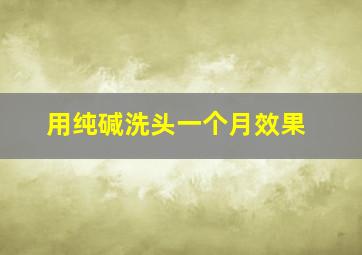 用纯碱洗头一个月效果